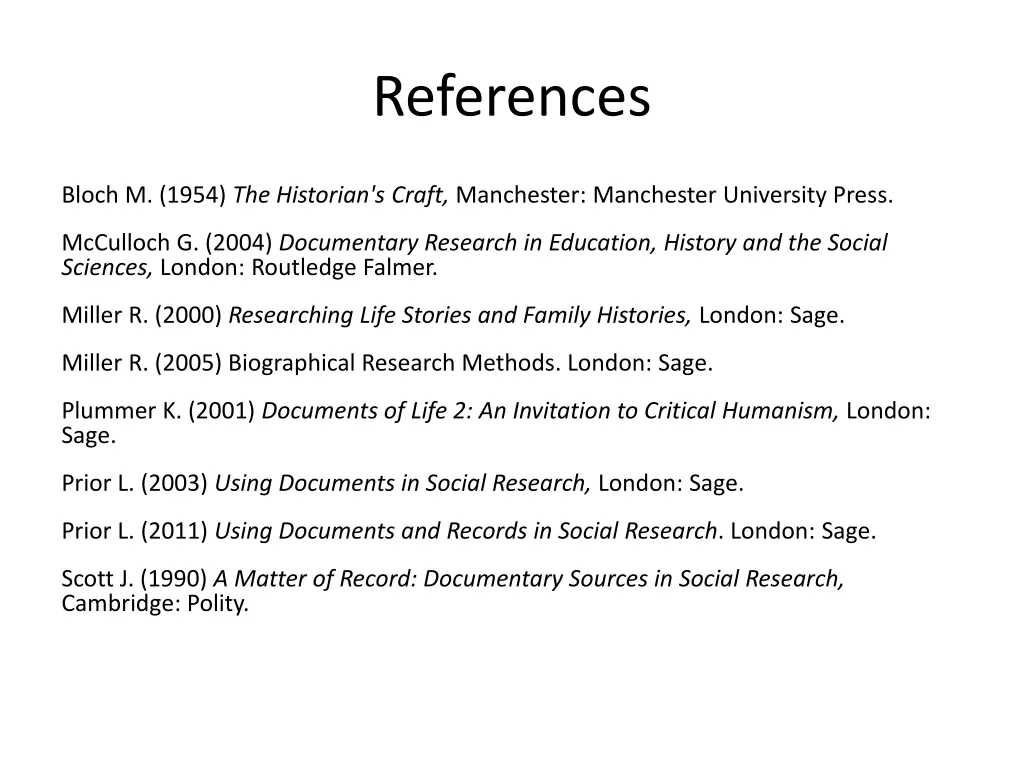 References

Bloch M. (1954) The Historian's Craft, Manchester: Manchester University Press.

McCulloch G. (2004) Documentary Research in Education, History and the Social Sciences, London: Routledge Falmer.

Miller R. (2000) Researching Life Stories and Family Histories, London: Sage.

Miller R. (2005) Biographical Research Methods. London: Sage.

Plummer K. (2001) Documents of Life 2: An Invitation to Critical Humanism, London: Sage.

Prior L. (2003) Using Documents in Social Research, London: Sage.

Prior L. (2011) Using Documents and Records in Social Research. London: Sage.

Scott J. (1990) A Matter of Record: Documentary Sources in Social Research, Cambridge: Polity.